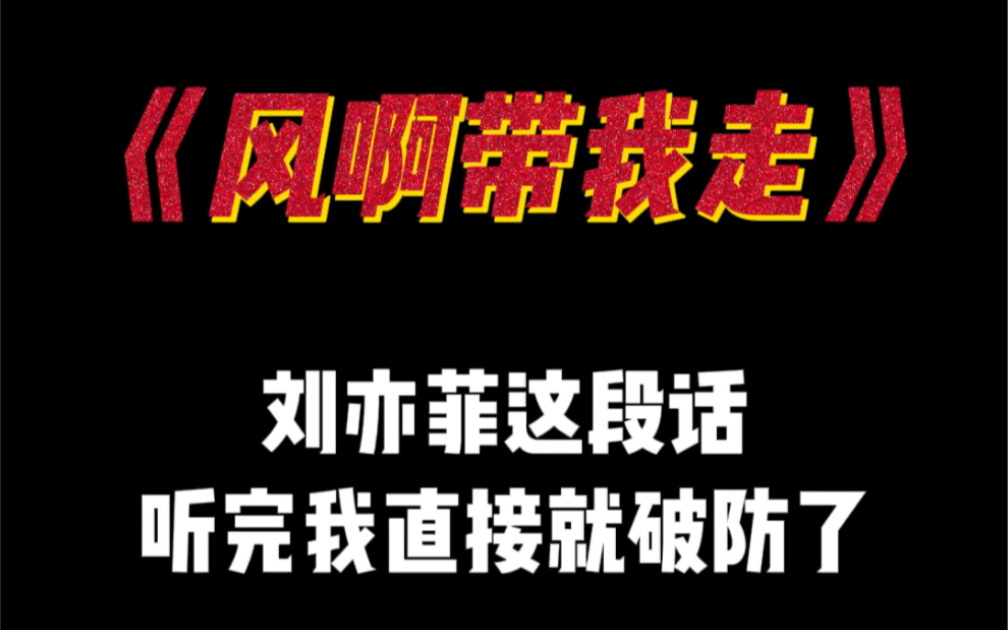 《风啊带我走》

刘亦菲这段话
听完我直接就破防了